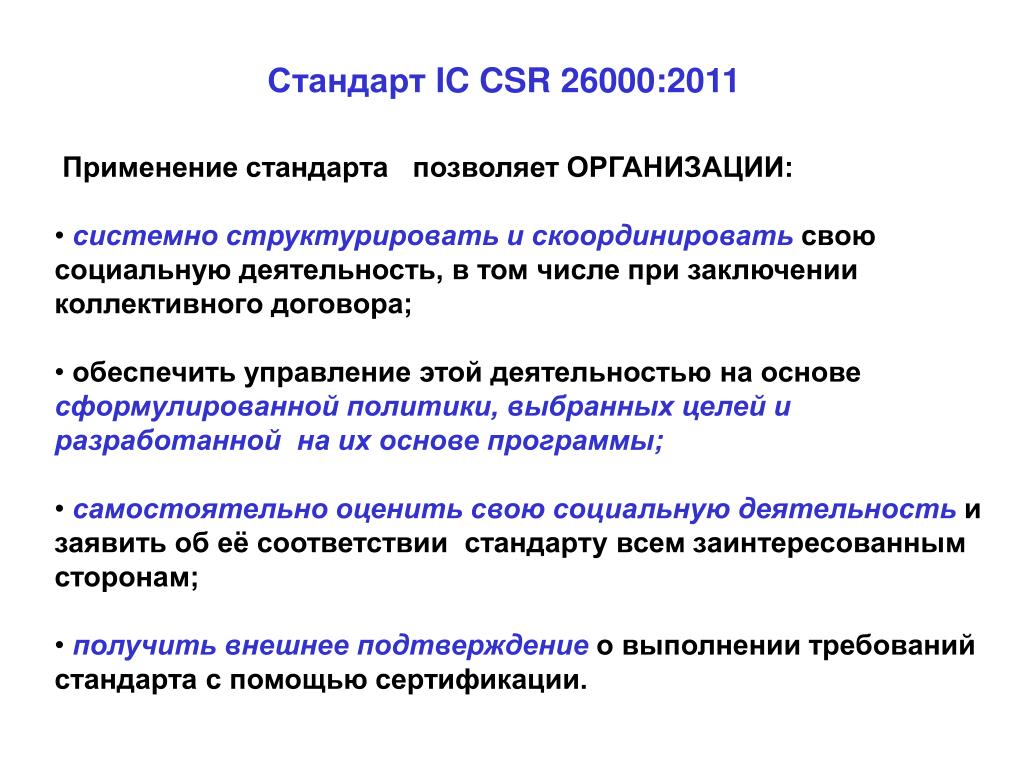 Стандарт IC CSR 26000:2011

Применение стандарта позволяет ОРГАНИЗАЦИИ:

• системно структурировать и скоординировать свою социальную деятельность, в том числе при заключении коллективного договора;

• обеспечить управление этой деятельностью на основе сформулированной политики, выбранных целей и разработанной на их основе программы;

• самостоятельно оценить свою социальную деятельность и заявить об её соответствии стандарту всем заинтересованным сторонам;

• получить внешнее подтверждение о выполнении требований стандарта с помощью сертификации.